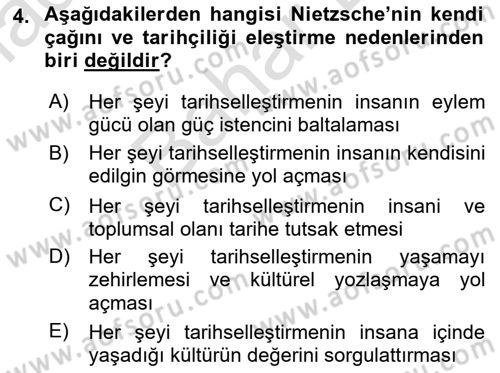 4. Aşağıdakilerden hangisi Nietzsche'nin kendi çağını ve tarihçiliği eleştirme nedenlerinden biri değildir?

A) Her şeyi tarihselleştirmenin insanın eylem gücü olan güç istencini baltalaması

B) Her şeyi tarihselleştirmenin insanın kendisini edilgin görmesine yol açması

C) Her şeyi tarihselleştirmenin insani ve toplumsal olanı tarihe tutsak etmesi

D) Her şeyi tarihselleştirmenin yaşamayı zehirlemesi ve kültürel yozlaşmaya yol açması

E) Her şeyi tarihselleştirmenin insana içinde yaşadığı kültürün değerini sorgulattırması

www.aofsoru.com